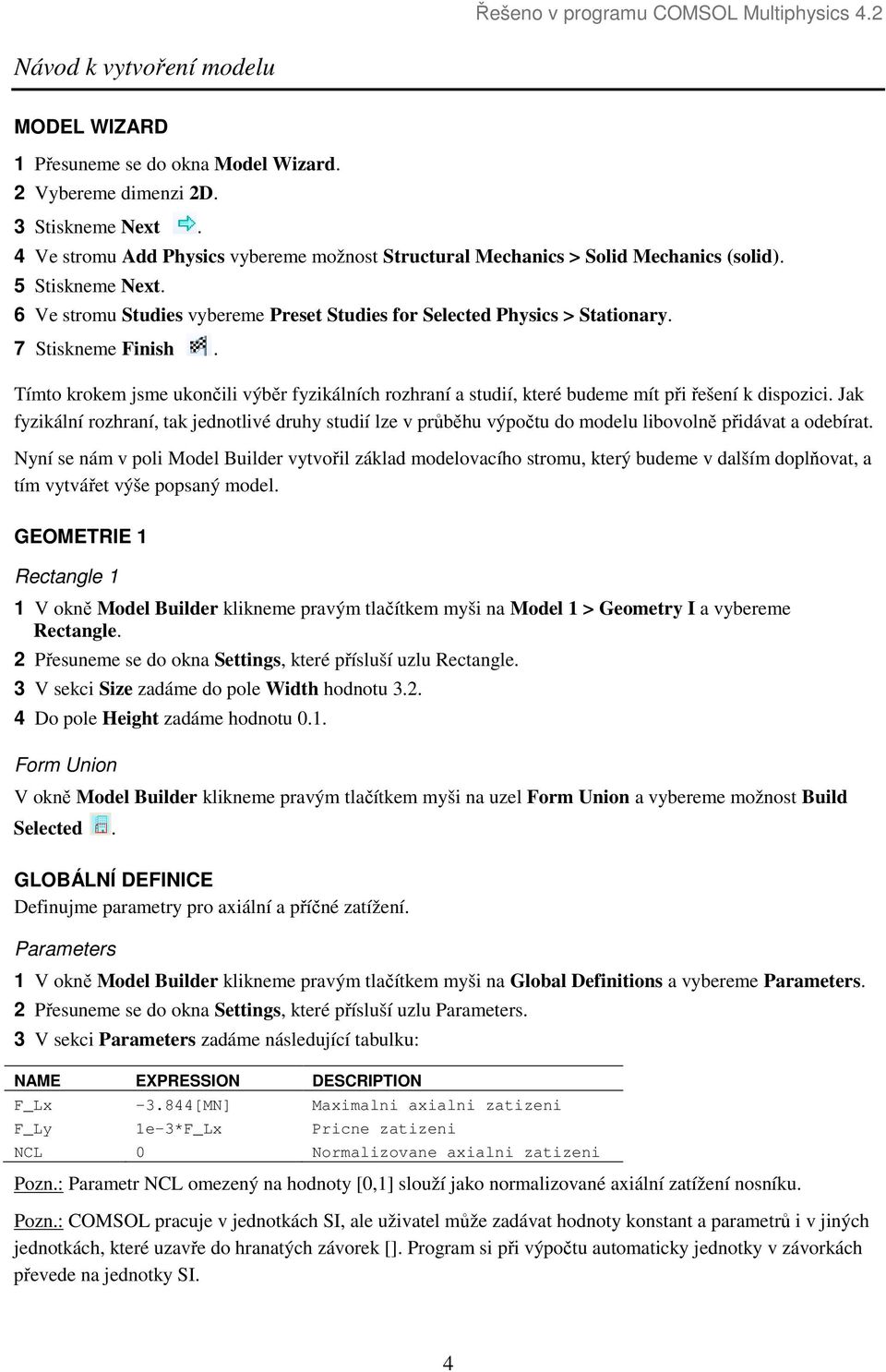 Řešeno v programu COMSOL Multiphysics 4.2

Návod k vytvoření modelu

MODEL WIZARD

1 Přesuneme se do okna Model Wizard.
2 Vybereme dimenzi 2D.
3 Stiskneme Next .
4 Ve stromu Add Physics vybereme možnost Structural Mechanics > Solid Mechanics (solid).
5 Stiskneme Next.
6 Ve stromu Studies vybereme Preset Studies for Selected Physics > Stationary.
7 Stiskneme Finish .

Tímto krokem jsme ukončili výběr fyzikálních rozhraní a studií, které budeme mít při řešení k dispozici. Jak fyzikální rozhraní, tak jednotlivé druhy studií lze v průběhu výpočtu do modelu libovolně přidávat a odebírat.

Nyní se nám v poli Model Builder vytvořil základ modelovacího stromu, který budeme v dalším doplňovat, a tím vytvářet výše popsaný model.

GEOMETRIE 1

Rectangle 1

1 V okně Model Builder klikneme pravým tlačítkem myši na Model 1 > Geometry I a vybereme Rectangle.
2 Přesuneme se do okna Settings, které přísluší uzlu Rectangle.
3 V sekci Size zadáme do pole Width hodnotu 3.2.
4 Do pole Height zadáme hodnotu 0.1.

Form Union

V okně Model Builder klikneme pravým tlačítkem myši na uzel Form Union a vybereme možnost Build Selected .

GLOBÁLNÍ DEFINICE

Definujme parametry pro axiální a příčné zatížení.

Parameters

1 V okně Model Builder klikneme pravým tlačítkem myši na Global Definitions a vybereme Parameters.
2 Přesuneme se do okna Settings, které přísluší uzlu Parameters.
3 V sekci Parameters zadáme následující tabulku:

| NAME | EXPRESSION | DESCRIPTION |
|---|---|---|
| F_Lx | -3.844[MN] | Maximalni axialni zatizeni |
| F_Ly | 1e-3*F_Lx | Pricne zatizeni |
| NCL | 0 | Normalizovane axialni zatizeni |

Pozn.: Parametr NCL omezený na hodnoty [0,1] slouží jako normalizované axiální zatížení nosníku.

Pozn.: COMSOL pracuje v jednotkách SI, ale uživatel může zadávat hodnoty konstant a parametrů i v jiných jednotkách, které uzavře do hranatých závorek []. Program si při výpočtu automaticky jednotky v závorkách převede na jednotky SI.

4